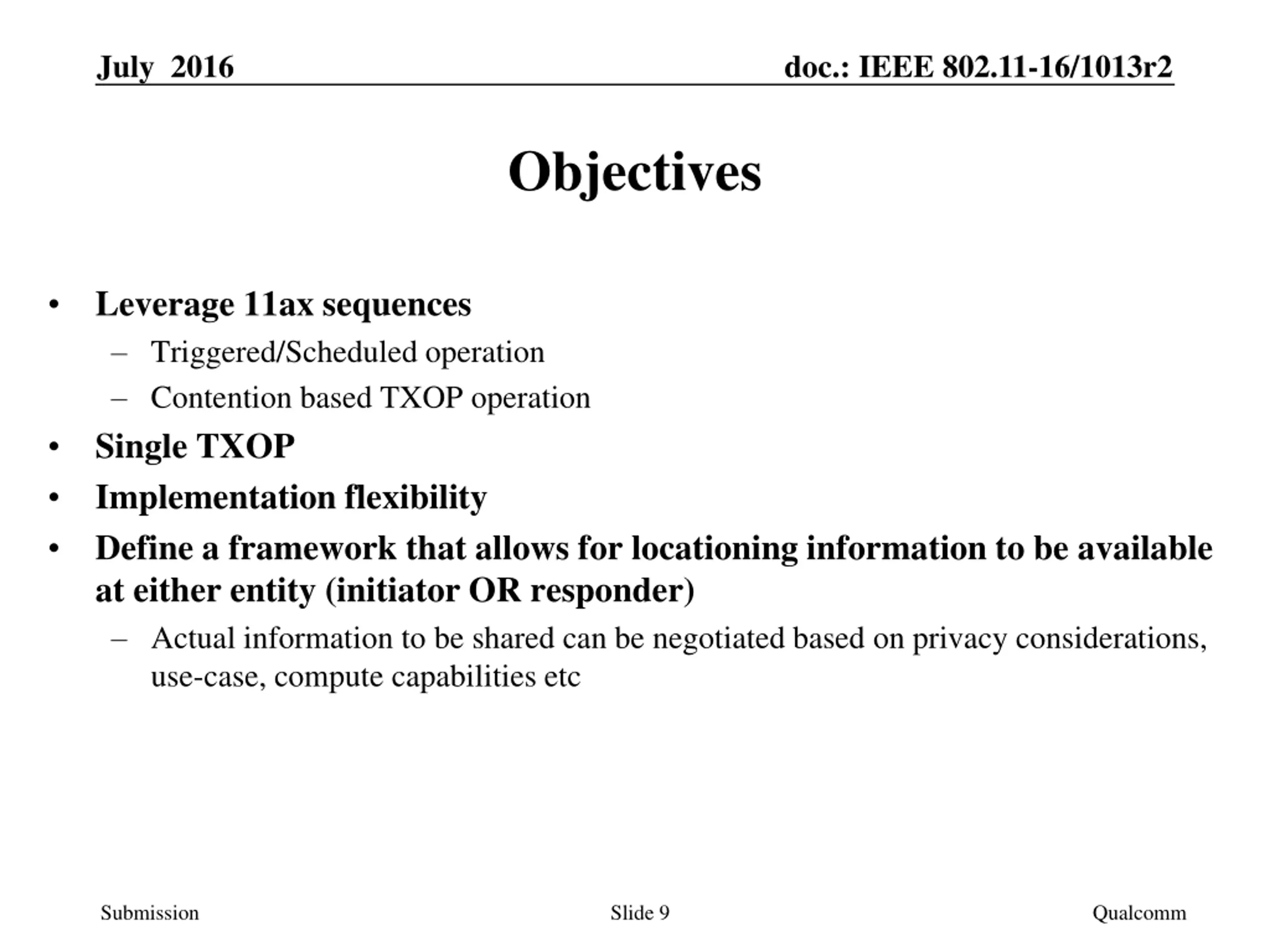 July 2016

doc.: IEEE 802.11-16/1013r2

Objectives

• Leverage 11ax sequences
– Triggered/Scheduled operation
– Contention based TXOP operation
• Single TXOP
• Implementation flexibility
• Define a framework that allows for locationing information to be available at either entity (initiator OR responder)
– Actual information to be shared can be negotiated based on privacy considerations, use-case, compute capabilities etc

Submission

Slide 9

Qualcomm